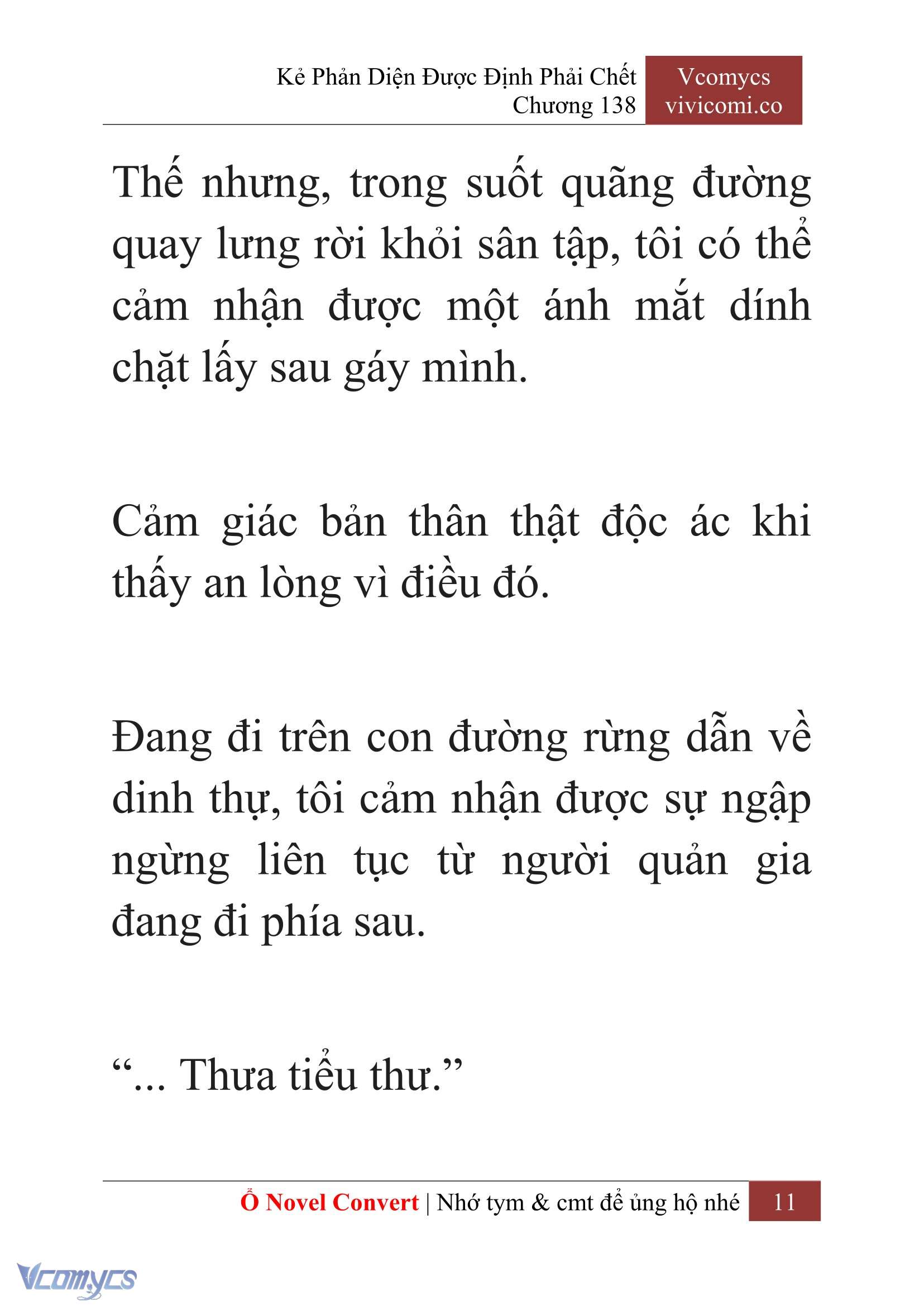 Kẻ Phản Diện Được Định Phải Chết
Chương 138

Vcomycs
vivicomi.co

Thế nhưng, trong suốt quãng đường quay lưng rời khỏi sân tập, tôi có thể cảm nhận được một ánh mắt dính chặt lấy sau gáy mình.

Cảm giác bản thân thật độc ác khi thấy an lòng vì điều đó.

Đang đi trên con đường rừng dẫn về dinh thự, tôi cảm nhận được sự ngập ngừng liên tục từ người quản gia đang đi phía sau.

“... Thưa tiểu thư.”

Ổ Novel Convert | Nhớ tym & cmt để ủng hộ nhé 11

Vcomycs